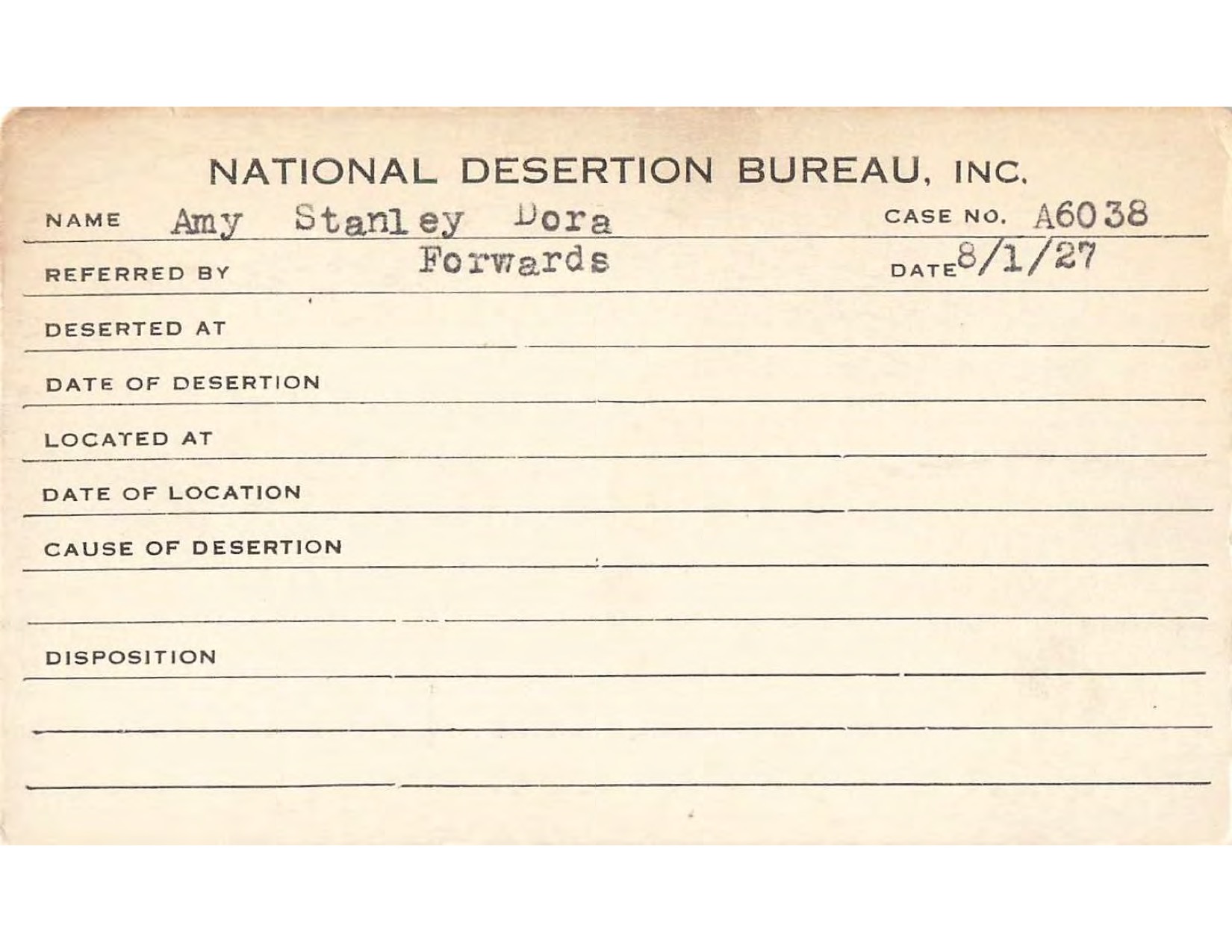 NATIONAL DESERTION BUREAU, INC.

NAME Amy Stanley Dora CASE NO. A6038

REFERRED BY Forwards DATE 8/1/27

DESERTED AT

DATE OF DESERTION

LOCATED AT

DATE OF LOCATION

CAUSE OF DESERTION

DISPOSITION